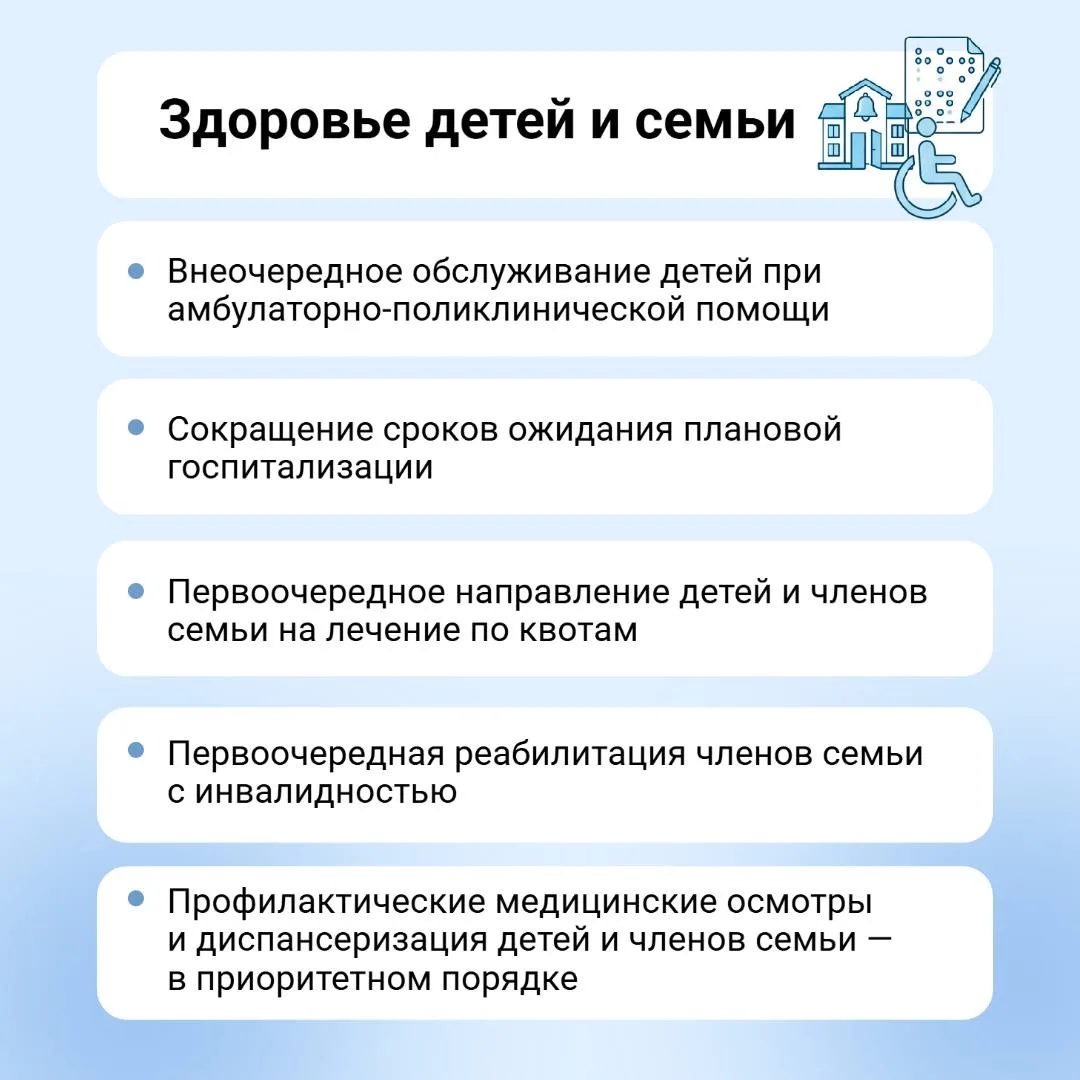 Здоровье детей и семьи

• Внеочередное обслуживание детей при амбулаторно-поликлинической помощи

• Сокращение сроков ожидания плановой госпитализации

• Первоочередное направление детей и членов семьи на лечение по квотам

• Первоочередная реабилитация членов семьи с инвалидностью

• Профилактические медицинские осмотры и диспансеризация детей и членов семьи — в приоритетном порядке